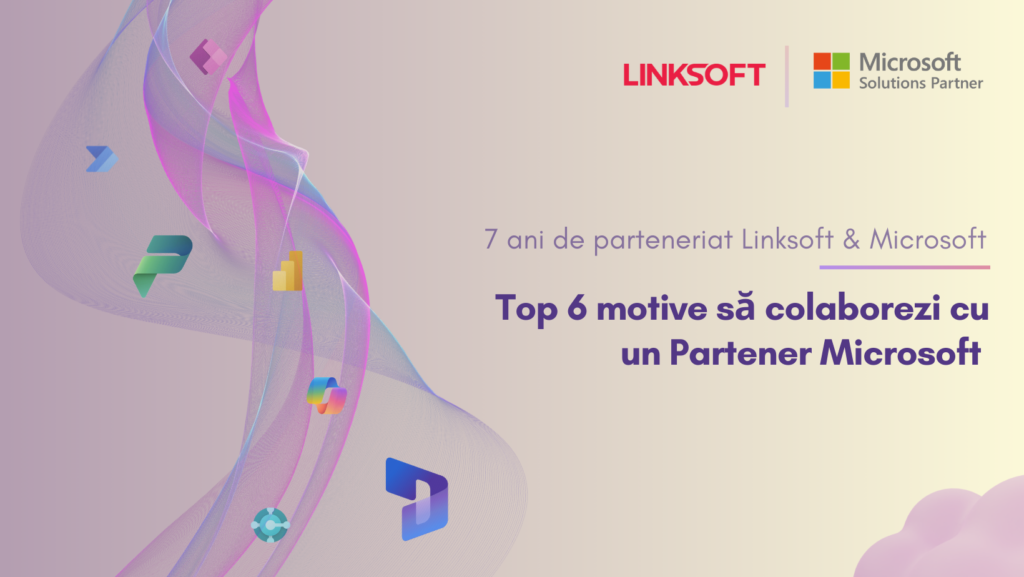 LINKSOFT

Microsoft
Solutions Partner

7 ani de parteneriat Linksoft & Microsoft

Top 6 motive să colaborezi cu un Partener Microsoft